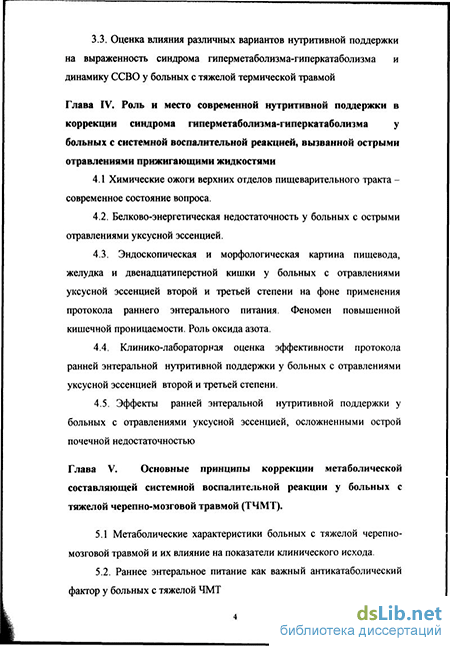 3.3. Оценка влияния различных вариантов нутритивной поддержки на выраженность синдрома гиперметаболизма-гиперкатаболизма и динамику ССВО у больных с тяжелой термической травмой

Глава IV. Роль и место современной нутритивной поддержки в коррекции синдрома гиперметаболизма-гиперкатаболизма у больных с системной воспалительной реакцией, вызванной острыми отравлениями прижигающими жидкостями

4.1 Химические ожоги верхних отделов пищеварительного тракта – современное состояние вопроса.

4.2. Белково-энергетическая недостаточность у больных с острыми отравлениями уксусной эссенцией.

4.3. Эндоскопическая и морфологическая картина пищевода, желудка и двенадцатиперстной кишки у больных с отравлениями уксусной эссенцией второй и третьей степени на фоне применения протокола раннего энтерального питания. Феномен повышенной кишечной проницаемости. Роль оксида азота.

4.4. Клинико-лабораторная оценка эффективности протокола ранней энтеральной нутритивной поддержки у больных с отравлениями уксусной эссенцией второй и третьей степени.

4.5. Эффекты ранней энтеральной нутритивной поддержки у больных с отравлениями уксусной эссенцией, осложненными острой почечной недостаточностью

Глава V. Основные принципы коррекции метаболической составляющей системной воспалительной реакции у больных с тяжелой черепно-мозговой травмой (ТЧМТ).

5.1 Метаболические характеристики больных с тяжелой черепно-мозговой травмой и их влияние на показатели клинического исхода.

5.2. Раннее энтеральное питание как важный антикатаболический фактор у больных с тяжелой ЧМТ

4

dsLib.net
библиотека диссертаций